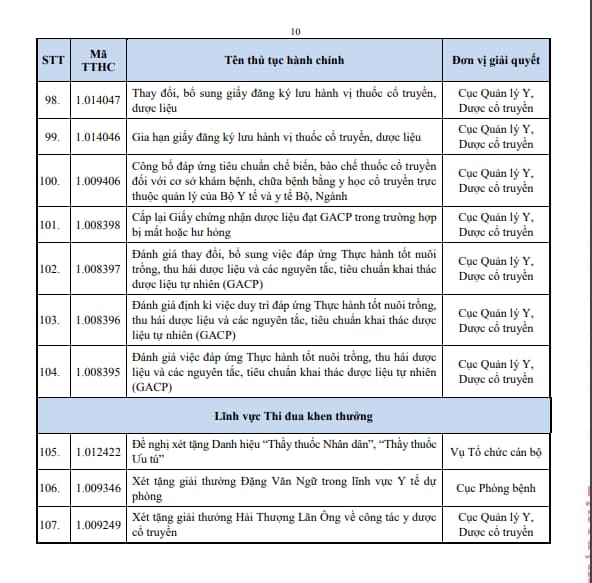 10

| STT | Mã TTHC | Tên thủ tục hành chính | Đơn vị giải quyết |
|---|---|---|---|
| 98. | 1.014047 | Thay đổi, bổ sung giấy đăng ký lưu hành vị thuốc cổ truyền, dược liệu | Cục Quản lý Y, Dược cổ truyền |
| 99. | 1.014046 | Gia hạn giấy đăng ký lưu hành vị thuốc cổ truyền, dược liệu | Cục Quản lý Y, Dược cổ truyền |
| 100. | 1.009406 | Công bố đáp ứng tiêu chuẩn chế biến, bào chế thuốc cổ truyền đối với cơ sở khám bệnh, chữa bệnh bằng y học cổ truyền trực thuộc quản lý của Bộ Y tế và y tế Bộ, Ngành | Cục Quản lý Y, Dược cổ truyền |
| 101. | 1.008398 | Cấp lại Giấy chứng nhận dược liệu đạt GACP trong trường hợp bị mất hoặc hư hỏng | Cục Quản lý Y, Dược cổ truyền |
| 102. | 1.008397 | Đánh giá thay đổi, bổ sung việc đáp ứng Thực hành tốt nuôi trồng, thu hái dược liệu và các nguyên tắc, tiêu chuẩn khai thác dược liệu tự nhiên (GACP) | Cục Quản lý Y, Dược cổ truyền |
| 103. | 1.008396 | Đánh giá định kì việc duy trì đáp ứng Thực hành tốt nuôi trồng, thu hái dược liệu và các nguyên tắc, tiêu chuẩn khai thác dược liệu tự nhiên (GACP) | Cục Quản lý Y, Dược cổ truyền |
| 104. | 1.008395 | Đánh giá việc đáp ứng Thực hành tốt nuôi trồng, thu hái dược liệu và các nguyên tắc, tiêu chuẩn khai thác dược liệu tự nhiên (GACP) | Cục Quản lý Y, Dược cổ truyền |
| Lĩnh vực Thi đua khen thưởng | | | |
| 105. | 1.012422 | Đề nghị xét tặng Danh hiệu "Thầy thuốc Nhân dân", "Thầy thuốc Ưu tú" | Vụ Tổ chức cán bộ |
| 106. | 1.009346 | Xét tặng giải thưởng Đặng Văn Ngữ trong lĩnh vực Y tế dự phòng | Cục Phòng bệnh |
| 107. | 1.009249 | Xét tặng giải thưởng Hải Thượng Lãn Ông về công tác y dược cổ truyền | Cục Quản lý Y, Dược cổ truyền |